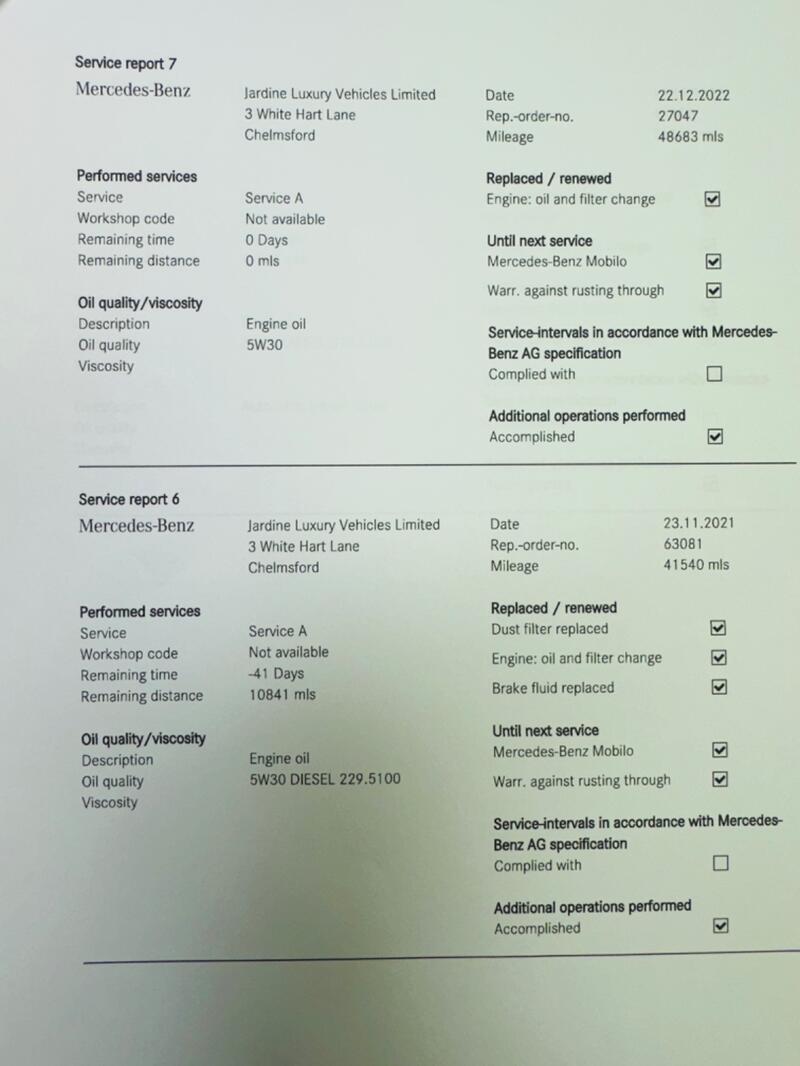 Service report 7

Mercedes-Benz

Jardine Luxury Vehicles Limited
3 White Hart Lane
Chelmsford

Date 22.12.2022
Rep.-order-no. 27047
Mileage 48683 mls

Performed services
Service Service A
Workshop code Not available
Remaining time 0 Days
Remaining distance 0 mls

Oil quality/viscosity
Description Engine oil
Oil quality 5W30
Viscosity

Replaced / renewed
Engine: oil and filter change ☑

Until next service
Mercedes-Benz Mobilo ☑
Warr. against rusting through ☑

Service-intervals in accordance with Mercedes-Benz AG specification
Complied with ☐

Additional operations performed
Accomplished ☑

Service report 6

Mercedes-Benz

Jardine Luxury Vehicles Limited
3 White Hart Lane
Chelmsford

Date 23.11.2021
Rep.-order-no. 63081
Mileage 41540 mls

Performed services
Service Service A
Workshop code Not available
Remaining time -41 Days
Remaining distance 10841 mls

Oil quality/viscosity
Description Engine oil
Oil quality 5W30 DIESEL 229.5100
Viscosity

Replaced / renewed
Dust filter replaced ☑
Engine: oil and filter change ☑
Brake fluid replaced ☑

Until next service
Mercedes-Benz Mobilo ☑
Warr. against rusting through ☑

Service-intervals in accordance with Mercedes-Benz AG specification
Complied with ☐

Additional operations performed
Accomplished ☑